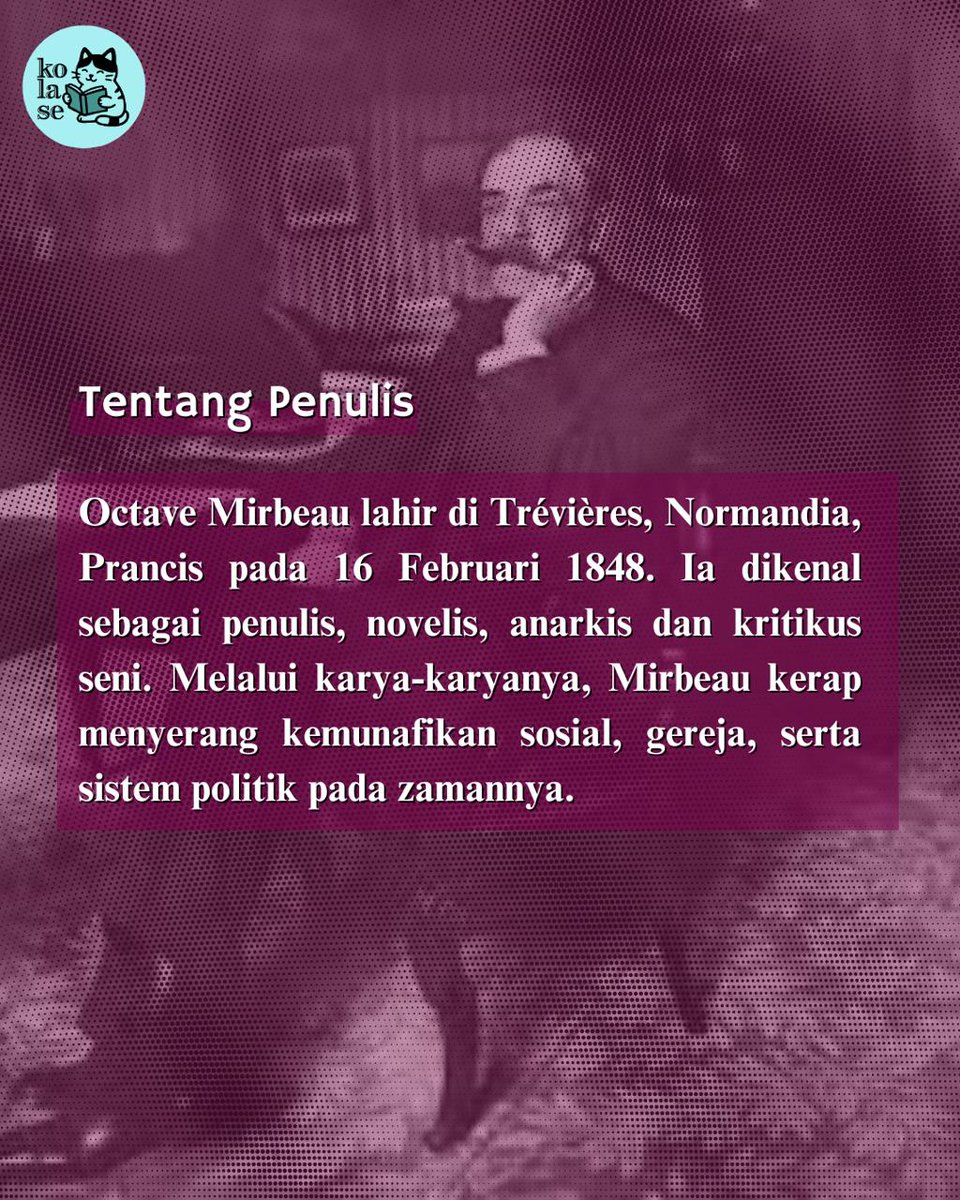 ko
la
se

Tentang Penulis

Octave Mirbeau lahir di Trévières, Normandia, Prancis pada 16 Februari 1848. Ia dikenal sebagai penulis, novelis, anarkis dan kritikus seni. Melalui karya-karyanya, Mirbeau kerap menyerang kemunafikan sosial, gereja, serta sistem politik pada zamannya.